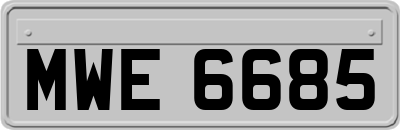 MWE 6685